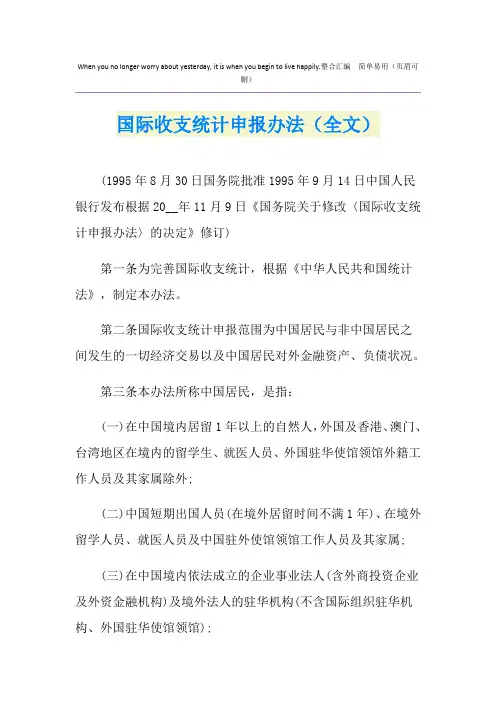 When you no longer worry about yesterday, it is when you begin to live happily.整合汇编　简单易用（页眉可删）

国际收支统计申报办法（全文）

(1995年8月30日国务院批准1995年9月14日中国人民银行发布根据20__年11月9日《国务院关于修改〈国际收支统计申报办法〉的决定》修订)

第一条为完善国际收支统计，根据《中华人民共和国统计法》，制定本办法。

第二条国际收支统计申报范围为中国居民与非中国居民之间发生的一切经济交易以及中国居民对外金融资产、负债状况。

第三条本办法所称中国居民，是指：

(一)在中国境内居留1年以上的自然人，外国及香港、澳门、台湾地区在境内的留学生、就医人员、外国驻华使馆领馆外籍工作人员及其家属除外；

(二)中国短期出国人员(在境外居留时间不满1年)、在境外留学人员、就医人员及中国驻外使馆领馆工作人员及其家属；

(三)在中国境内依法成立的企业事业法人(含外商投资企业及外资金融机构)及境外法人的驻华机构(不含国际组织驻华机构、外国驻华使馆领馆)；